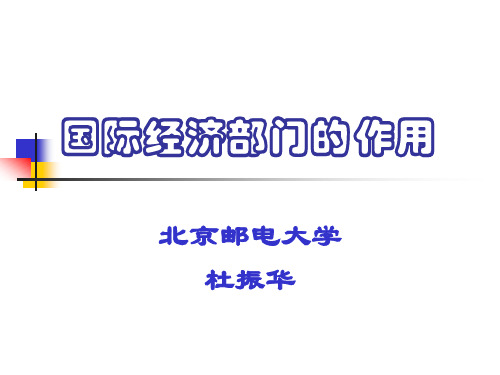 国际经济部门的作用

北京邮电大学

杜振华